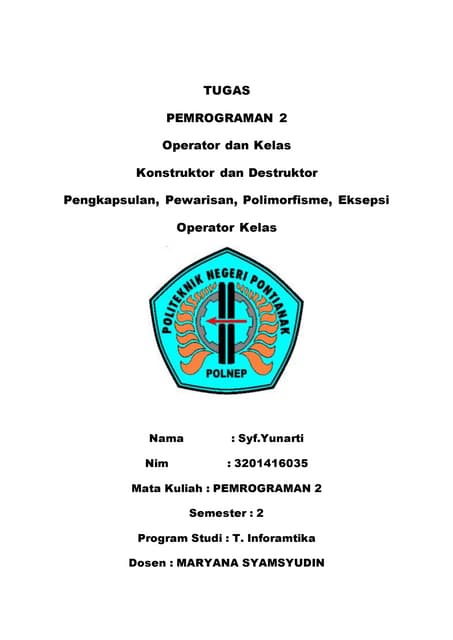 TUGAS

PEMROGRAMAN 2

Operator dan Kelas

Konstruktor dan Destruktor

Pengkapsulan, Pewarisan, Polimorfisme, Eksepsi

Operator Kelas

POLITEKNIK NEGERI PONTIANAK

POLNEP

Nama : Syf.Yunarti

Nim : 3201416035

Mata Kuliah : PEMROGRAMAN 2

Semester : 2

Program Studi : T. Inforamtika

Dosen : MARYANA SYAMSYUDIN